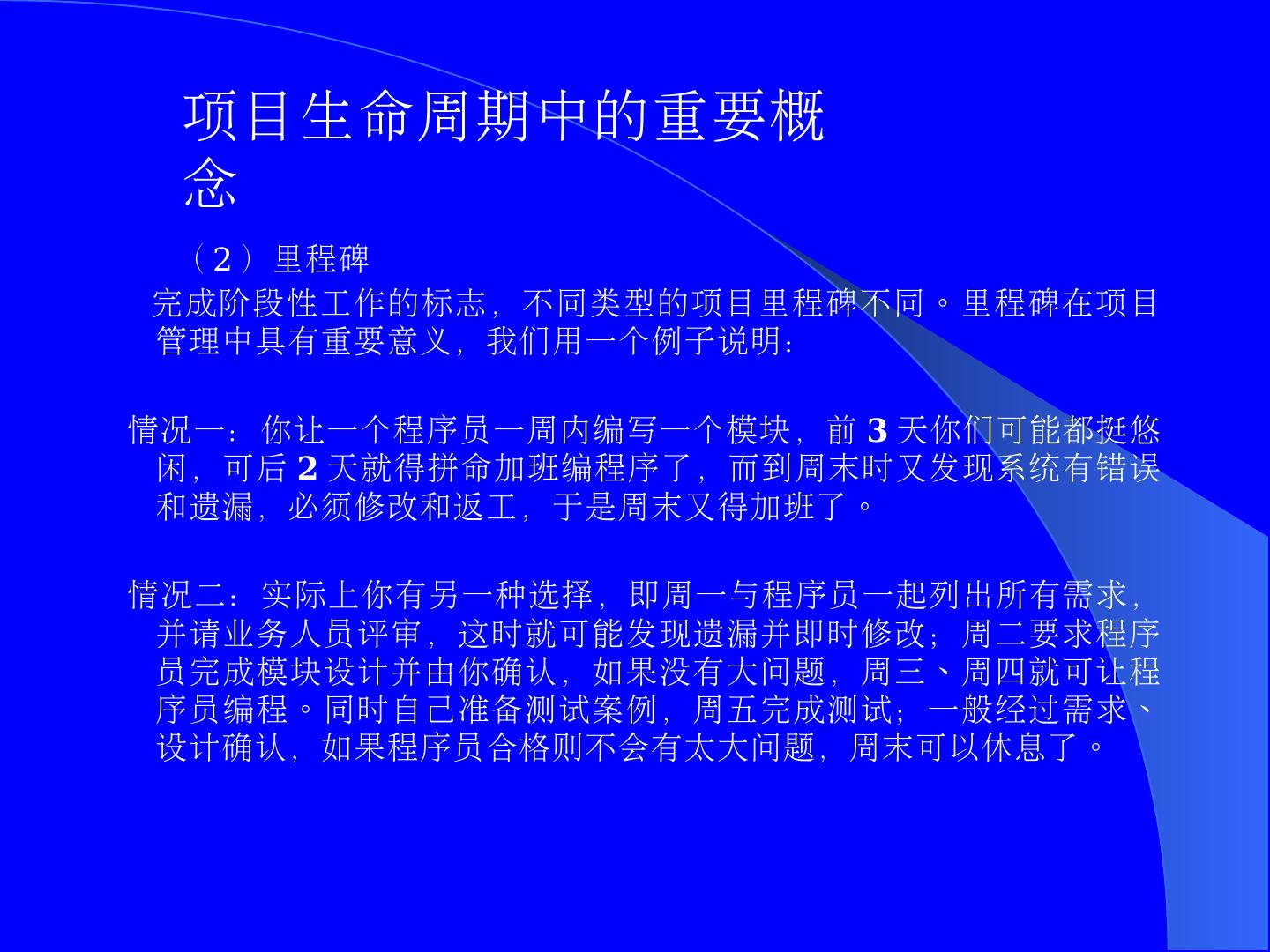 项目生命周期中的重要概念

（2）里程碑

完成阶段性工作的标志，不同类型的项目里程碑不同。里程碑在项目管理中具有重要意义，我们用一个例子说明：

情况一：你让一个程序员一周内编写一个模块，前3天你们可能都挺悠闲，可后2天就得拼命加班编程序了，而到周末时又发现系统有错误和遗漏，必须修改和返工，于是周末又得加班了。

情况二：实际上你有另一种选择，即周一与程序员一起列出所有需求，并请业务人员评审，这时就可能发现遗漏并即时修改；周二要求程序员完成模块设计并由你确认，如果没有大问题，周三、周四就可让程序员编程。同时自己准备测试案例，周五完成测试；一般经过需求、设计确认，如果程序员合格则不会有太大问题，周末可以休息了。